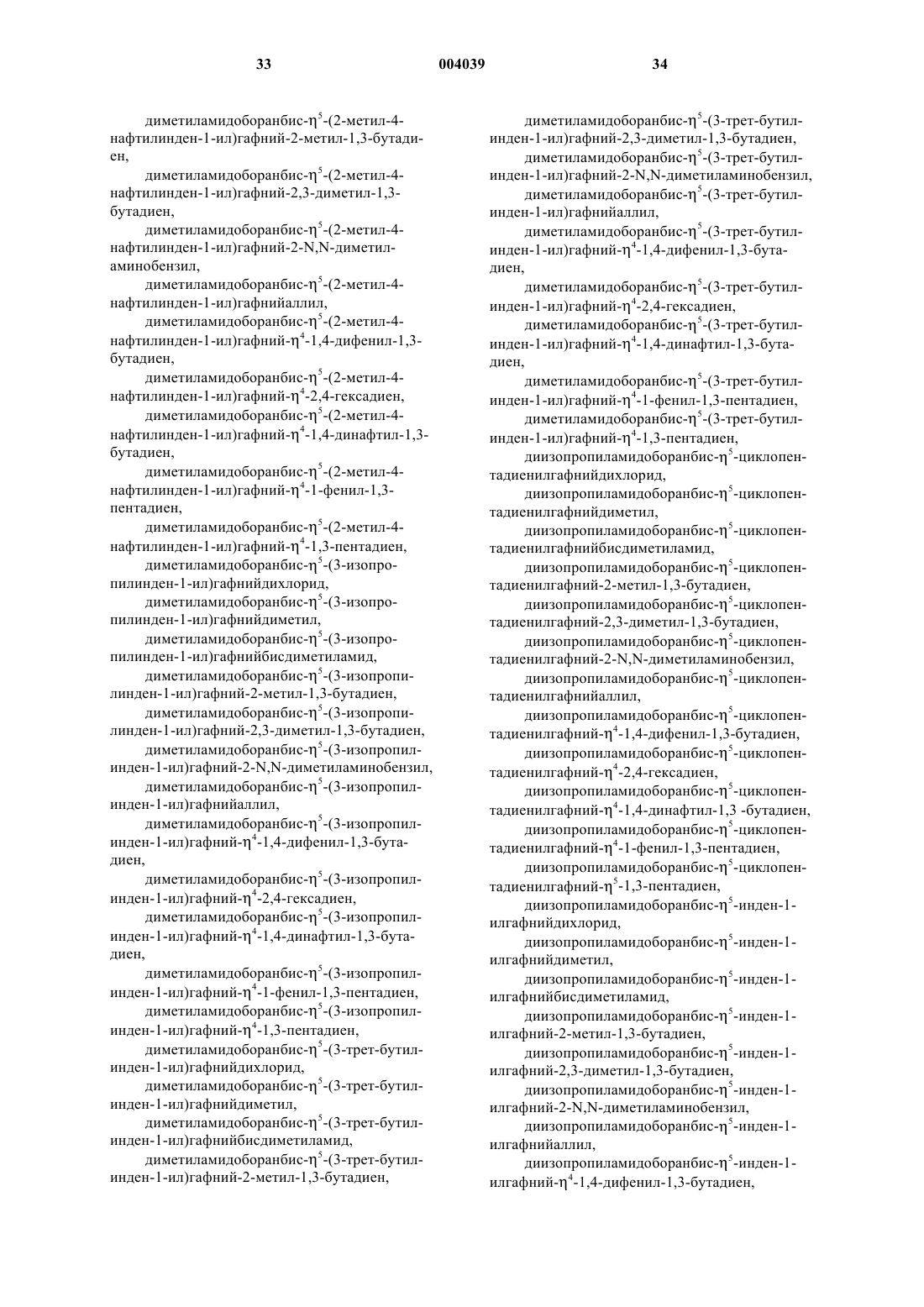 33 004039 34

диметиламидоборанбис-$\eta^5$-(2-метил-4-нафтилинден-1-ил)гафний-2-метил-1,3-бутадиен,

диметиламидоборанбис-$\eta^5$-(2-метил-4-нафтилинден-1-ил)гафний-2,3-диметил-1,3-бутадиен,

диметиламидоборанбис-$\eta^5$-(2-метил-4-нафтилинден-1-ил)гафний-2-N,N-диметиламинобензил,

диметиламидоборанбис-$\eta^5$-(2-метил-4-нафтилинден-1-ил)гафнийаллил,

диметиламидоборанбис-$\eta^5$-(2-метил-4-нафтилинден-1-ил)гафний-$\eta^4$-1,4-дифенил-1,3-бутадиен,

диметиламидоборанбис-$\eta^5$-(2-метил-4-нафтилинден-1-ил)гафний-$\eta^4$-2,4-гексадиен,

диметиламидоборанбис-$\eta^5$-(2-метил-4-нафтилинден-1-ил)гафний-$\eta^4$-1,4-динафтил-1,3-бутадиен,

диметиламидоборанбис-$\eta^5$-(2-метил-4-нафтилинден-1-ил)гафний-$\eta^4$-1-фенил-1,3-пентадиен,

диметиламидоборанбис-$\eta^5$-(2-метил-4-нафтилинден-1-ил)гафний-$\eta^4$-1,3-пентадиен,

диметиламидоборанбис-$\eta^5$-(3-изопропилинден-1-ил)гафнийдихлорид,

диметиламидоборанбис-$\eta^5$-(3-изопропилинден-1-ил)гафнийдиметил,

диметиламидоборанбис-$\eta^5$-(3-изопропилинден-1-ил)гафнийбисдиметиламид,

диметиламидоборанбис-$\eta^5$-(3-изопропилинден-1-ил)гафний-2-метил-1,3-бутадиен,

диметиламидоборанбис-$\eta^5$-(3-изопропилинден-1-ил)гафний-2,3-диметил-1,3-бутадиен,

диметиламидоборанбис-$\eta^5$-(3-изопропилинден-1-ил)гафний-2-N,N-диметиламинобензил,

диметиламидоборанбис-$\eta^5$-(3-изопропилинден-1-ил)гафнийаллил,

диметиламидоборанбис-$\eta^5$-(3-изопропилинден-1-ил)гафний-$\eta^4$-1,4-дифенил-1,3-бутадиен,

диметиламидоборанбис-$\eta^5$-(3-изопропилинден-1-ил)гафний-$\eta^4$-2,4-гексадиен,

диметиламидоборанбис-$\eta^5$-(3-изопропилинден-1-ил)гафний-$\eta^4$-1,4-динафтил-1,3-бутадиен,

диметиламидоборанбис-$\eta^5$-(3-изопропилинден-1-ил)гафний-$\eta^4$-1-фенил-1,3-пентадиен,

диметиламидоборанбис-$\eta^5$-(3-изопропилинден-1-ил)гафний-$\eta^4$-1,3-пентадиен,

диметиламидоборанбис-$\eta^5$-(3-трет-бутилинден-1-ил)гафнийдихлорид,

диметиламидоборанбис-$\eta^5$-(3-трет-бутилинден-1-ил)гафнийдиметил,

диметиламидоборанбис-$\eta^5$-(3-трет-бутилинден-1-ил)гафнийбисдиметиламид,

диметиламидоборанбис-$\eta^5$-(3-трет-бутилинден-1-ил)гафний-2-метил-1,3-бутадиен,

диметиламидоборанбис-$\eta^5$-(3-трет-бутилинден-1-ил)гафний-2,3-диметил-1,3-бутадиен,

диметиламидоборанбис-$\eta^5$-(3-трет-бутилинден-1-ил)гафний-2-N,N-диметиламинобензил,

диметиламидоборанбис-$\eta^5$-(3-трет-бутилинден-1-ил)гафнийаллил,

диметиламидоборанбис-$\eta^5$-(3-трет-бутилинден-1-ил)гафний-$\eta^4$-1,4-дифенил-1,3-бутадиен,

диметиламидоборанбис-$\eta^5$-(3-трет-бутилинден-1-ил)гафний-$\eta^4$-2,4-гексадиен,

диметиламидоборанбис-$\eta^5$-(3-трет-бутилинден-1-ил)гафний-$\eta^4$-1,4-динафтил-1,3-бутадиен,

диметиламидоборанбис-$\eta^5$-(3-трет-бутилинден-1-ил)гафний-$\eta^4$-1-фенил-1,3-пентадиен,

диметиламидоборанбис-$\eta^5$-(3-трет-бутилинден-1-ил)гафний-$\eta^4$-1,3-пентадиен,

диизопропиламидоборанбис-$\eta^5$-циклопентадиенилгафнийдихлорид,

диизопропиламидоборанбис-$\eta^5$-циклопентадиенилгафнийдиметил,

диизопропиламидоборанбис-$\eta^5$-циклопентадиенилгафнийбисдиметиламид,

диизопропиламидоборанбис-$\eta^5$-циклопентадиенилгафний-2-метил-1,3-бутадиен,

диизопропиламидоборанбис-$\eta^5$-циклопентадиенилгафний-2,3-диметил-1,3-бутадиен,

диизопропиламидоборанбис-$\eta^5$-циклопентадиенилгафний-2-N,N-диметиламинобензил,

диизопропиламидоборанбис-$\eta^5$-циклопентадиенилгафнийаллил,

диизопропиламидоборанбис-$\eta^5$-циклопентадиенилгафний-$\eta^4$-1,4-дифенил-1,3-бутадиен,

диизопропиламидоборанбис-$\eta^5$-циклопентадиенилгафний-$\eta^4$-2,4-гексадиен,

диизопропиламидоборанбис-$\eta^5$-циклопентадиенилгафний-$\eta^4$-1,4-динафтил-1,3 -бутадиен,

диизопропиламидоборанбис-$\eta^5$-циклопентадиенилгафний-$\eta^4$-1-фенил-1,3-пентадиен,

диизопропиламидоборанбис-$\eta^5$-циклопентадиенилгафний-$\eta^5$-1,3-пентадиен,

диизопропиламидоборанбис-$\eta^5$-инден-1-илгафнийдихлорид,

диизопропиламидоборанбис-$\eta^5$-инден-1-илгафнийдиметил,

диизопропиламидоборанбис-$\eta^5$-инден-1-илгафнийбисдиметиламид,

диизопропиламидоборанбис-$\eta^5$-инден-1-илгафний-2-метил-1,3-бутадиен,

диизопропиламидоборанбис-$\eta^5$-инден-1-илгафний-2,3-диметил-1,3-бутадиен,

диизопропиламидоборанбис-$\eta^5$-инден-1-илгафний-2-N,N-диметиламинобензил,

диизопропиламидоборанбис-$\eta^5$-инден-1-илгафнийаллил,

диизопропиламидоборанбис-$\eta^5$-инден-1-илгафний-$\eta^4$-1,4-дифенил-1,3-бутадиен,